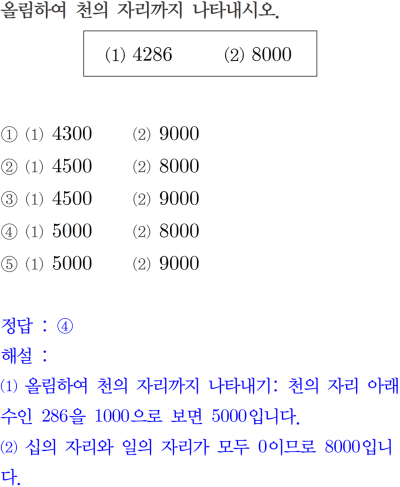 올림하여 천의 자리까지 나타내시오.

(1) 4286 (2) 8000

① (1) 4300 (2) 9000
② (1) 4500 (2) 8000
③ (1) 4500 (2) 9000
④ (1) 5000 (2) 8000
⑤ (1) 5000 (2) 9000

정답 : ④
해설 :
(1) 올림하여 천의 자리까지 나타내기: 천의 자리 아래 수인 286을 1000으로 보면 5000입니다.
(2) 십의 자리와 일의 자리가 모두 0이므로 8000입니다.